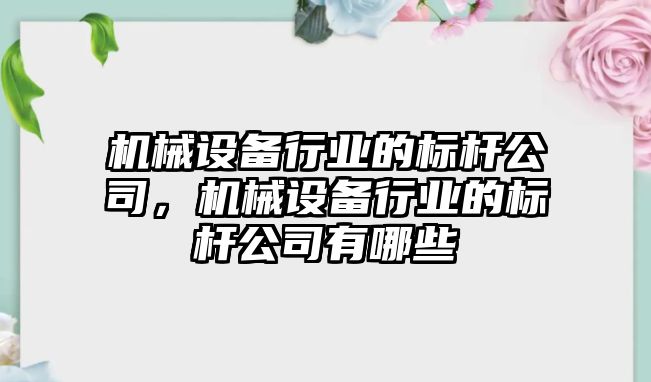 机械设备行业的标杆公司，机械设备行业的标杆公司有哪些